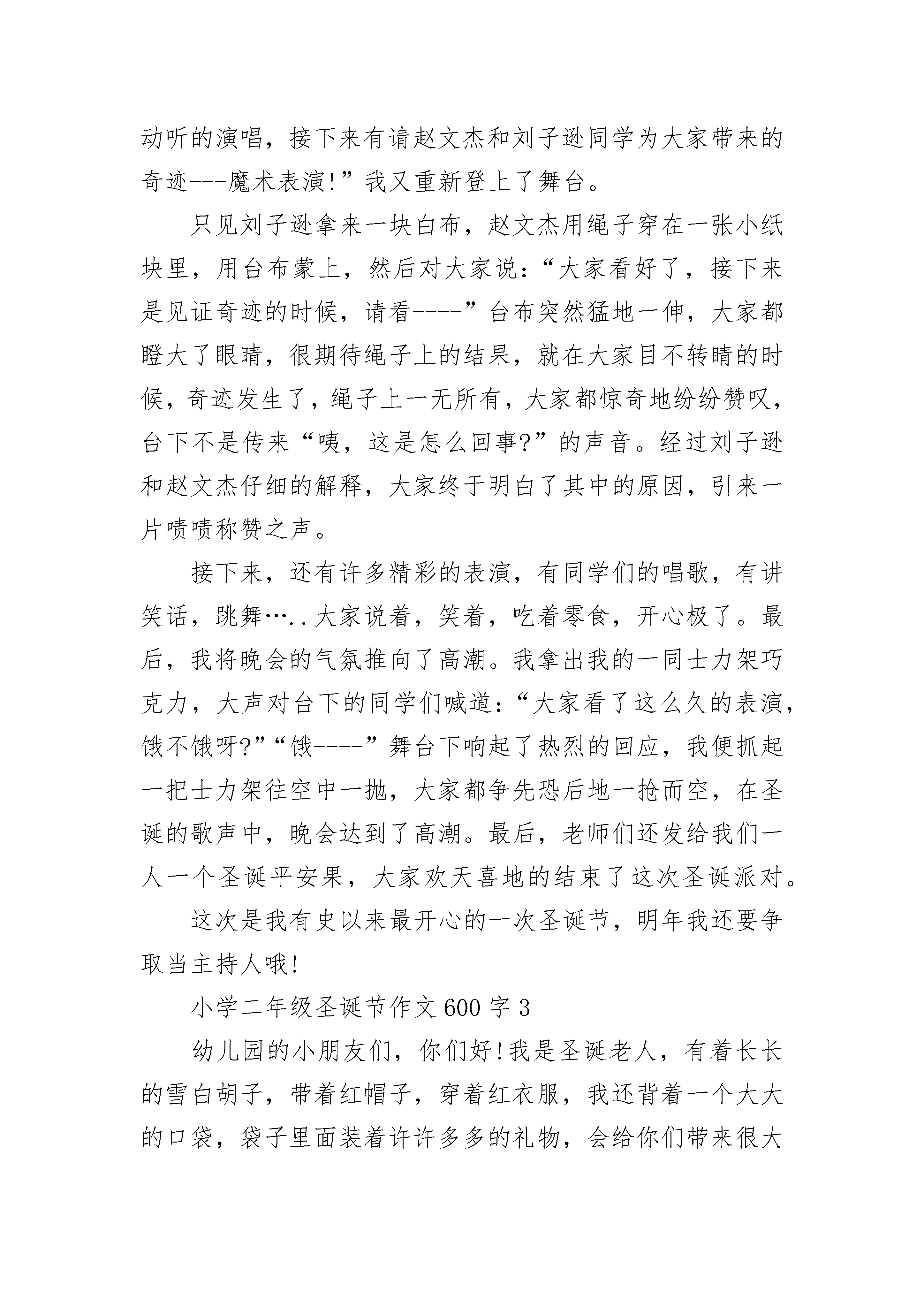 动听的演唱，接下来有请赵文杰和刘子逊同学为大家带来的奇迹---魔术表演!”我又重新登上了舞台。

只见刘子逊拿来一块白布，赵文杰用绳子穿在一张小纸块里，用台布蒙上，然后对大家说：“大家看好了，接下来是见证奇迹的时候，请看----”台布突然猛地一伸，大家都瞪大了眼睛，很期待绳子上的结果，就在大家目不转睛的时候，奇迹发生了，绳子上一无所有，大家都惊奇地纷纷赞叹，台下不是传来“咦，这是怎么回事?”的声音。经过刘子逊和赵文杰仔细的解释，大家终于明白了其中的原因，引来一片啧啧称赞之声。

接下来，还有许多精彩的表演，有同学们的唱歌，有讲笑话，跳舞…..大家说着，笑着，吃着零食，开心极了。最后，我将晚会的气氛推向了高潮。我拿出我的一同士力架巧克力，大声对台下的同学们喊道：“大家看了这么久的表演，饿不饿呀?”“饿----”舞台下响起了热烈的回应，我便抓起一把士力架往空中一抛，大家都争先恐后地一抢而空，在圣诞的歌声中，晚会达到了高潮。最后，老师们还发给我们一人一个圣诞平安果，大家欢天喜地的结束了这次圣诞派对。

这次是我有史以来最开心的一次圣诞节，明年我还要争取当主持人哦!

小学二年级圣诞节作文600字3

幼儿园的小朋友们，你们好!我是圣诞老人，有着长长的雪白胡子，带着红帽子，穿着红衣服，我还背着一个大大的口袋，袋子里面装着许许多多的礼物，会给你们带来很大